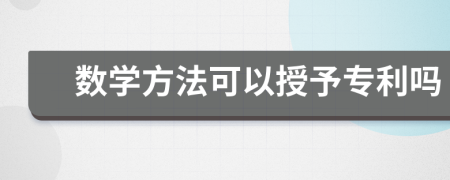 数学方法可以授予专利吗